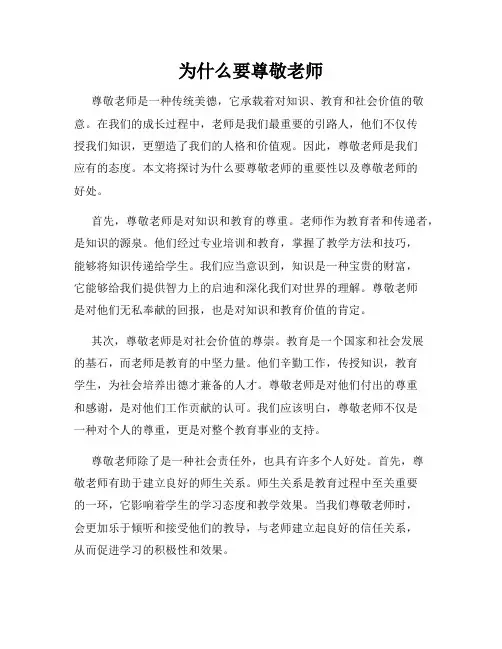 为什么要尊敬老师

尊敬老师是一种传统美德，它承载着对知识、教育和社会价值的敬意。在我们的成长过程中，老师是我们最重要的引路人，他们不仅传授我们知识，更塑造了我们的人格和价值观。因此，尊敬老师是我们应有的态度。本文将探讨为什么要尊敬老师的重要性以及尊敬老师的好处。

首先，尊敬老师是对知识和教育的尊重。老师作为教育者和传递者，是知识的源泉。他们经过专业培训和教育，掌握了教学方法和技巧，能够将知识传递给学生。我们应当意识到，知识是一种宝贵的财富，它能够给我们提供智力上的启迪和深化我们对世界的理解。尊敬老师是对他们无私奉献的回报，也是对知识和教育价值的肯定。

其次，尊敬老师是对社会价值的尊崇。教育是一个国家和社会发展的基石，而老师是教育的中坚力量。他们辛勤工作，传授知识，教育学生，为社会培养出德才兼备的人才。尊敬老师是对他们付出的尊重和感谢，是对他们工作贡献的认可。我们应该明白，尊敬老师不仅是一种对个人的尊重，更是对整个教育事业的支持。

尊敬老师除了是一种社会责任外，也具有许多个人好处。首先，尊敬老师有助于建立良好的师生关系。师生关系是教育过程中至关重要的一环，它影响着学生的学习态度和教学效果。当我们尊敬老师时，会更加乐于倾听和接受他们的教导，与老师建立起良好的信任关系，从而促进学习的积极性和效果。